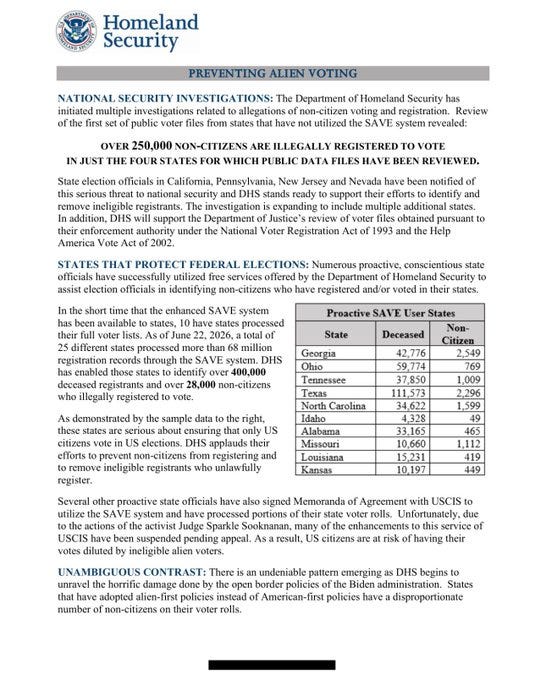 Homeland Security

PREVENTING ALIEN VOTING

NATIONAL SECURITY INVESTIGATIONS: The Department of Homeland Security has initiated multiple investigations related to allegations of non-citizen voting and registration. Review of the first set of public voter files from states that have not utilized the SAVE system revealed:

OVER 250,000 NON-CITIZENS ARE ILLEGALLY REGISTERED TO VOTE
IN JUST THE FOUR STATES FOR WHICH PUBLIC DATA FILES HAVE BEEN REVIEWED.

State election officials in California, Pennsylvania, New Jersey and Nevada have been notified of this serious threat to national security and DHS stands ready to support their efforts to identify and remove ineligible registrants. The investigation is expanding to include multiple additional states. In addition, DHS will support the Department of Justice's review of voter files obtained pursuant to their enforcement authority under the National Voter Registration Act of 1993 and the Help America Vote Act of 2002.

STATES THAT PROTECT FEDERAL ELECTIONS: Numerous proactive, conscientious state officials have successfully utilized free services offered by the Department of Homeland Security to assist election officials in identifying non-citizens who have registered and/or voted in their states.

In the short time that the enhanced SAVE system has been available to states, 10 have states processed their full voter lists. As of June 22, 2026, a total of 25 different states processed more than 68 million registration records through the SAVE system. DHS has enabled those states to identify over 400,000 deceased registrants and over 28,000 non-citizens who illegally registered to vote.

As demonstrated by the sample data to the right, these states are serious about ensuring that only US citizens vote in US elections. DHS applauds their efforts to prevent non-citizens from registering and to remove ineligible registrants who unlawfully register.

Proactive SAVE User States

| State | Deceased | Non-Citizen |
|---|---|---|
| Georgia | 42,776 | 2,549 |
| Ohio | 59,774 | 769 |
| Tennessee | 37,850 | 1,009 |
| Texas | 111,573 | 2,296 |
| North Carolina | 34,622 | 1,599 |
| Idaho | 4,328 | 49 |
| Alabama | 33,165 | 465 |
| Missouri | 10,660 | 1,112 |
| Louisiana | 15,231 | 419 |
| Kansas | 10,197 | 449 |

Several other proactive state officials have also signed Memoranda of Agreement with USCIS to utilize the SAVE system and have processed portions of their state voter rolls. Unfortunately, due to the actions of the activist Judge Sparkle Sooknanan, many of the enhancements to this service of USCIS have been suspended pending appeal. As a result, US citizens are at risk of having their votes diluted by ineligible alien voters.

UNAMBIGUOUS CONTRAST: There is an undeniable pattern emerging as DHS begins to unravel the horrific damage done by the open border policies of the Biden administration. States that have adopted alien-first policies instead of American-first policies have a disproportionate number of non-citizens on their voter rolls.